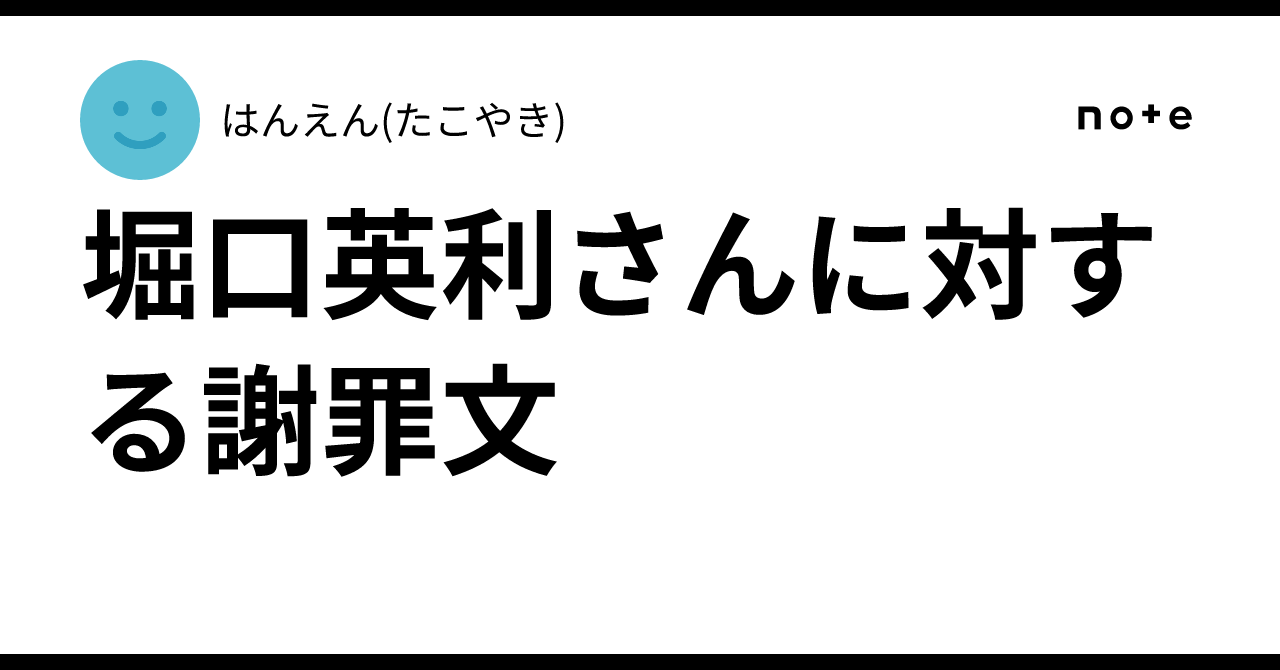 はんえん(たこやき)

note

堀口英利さんに対する謝罪文